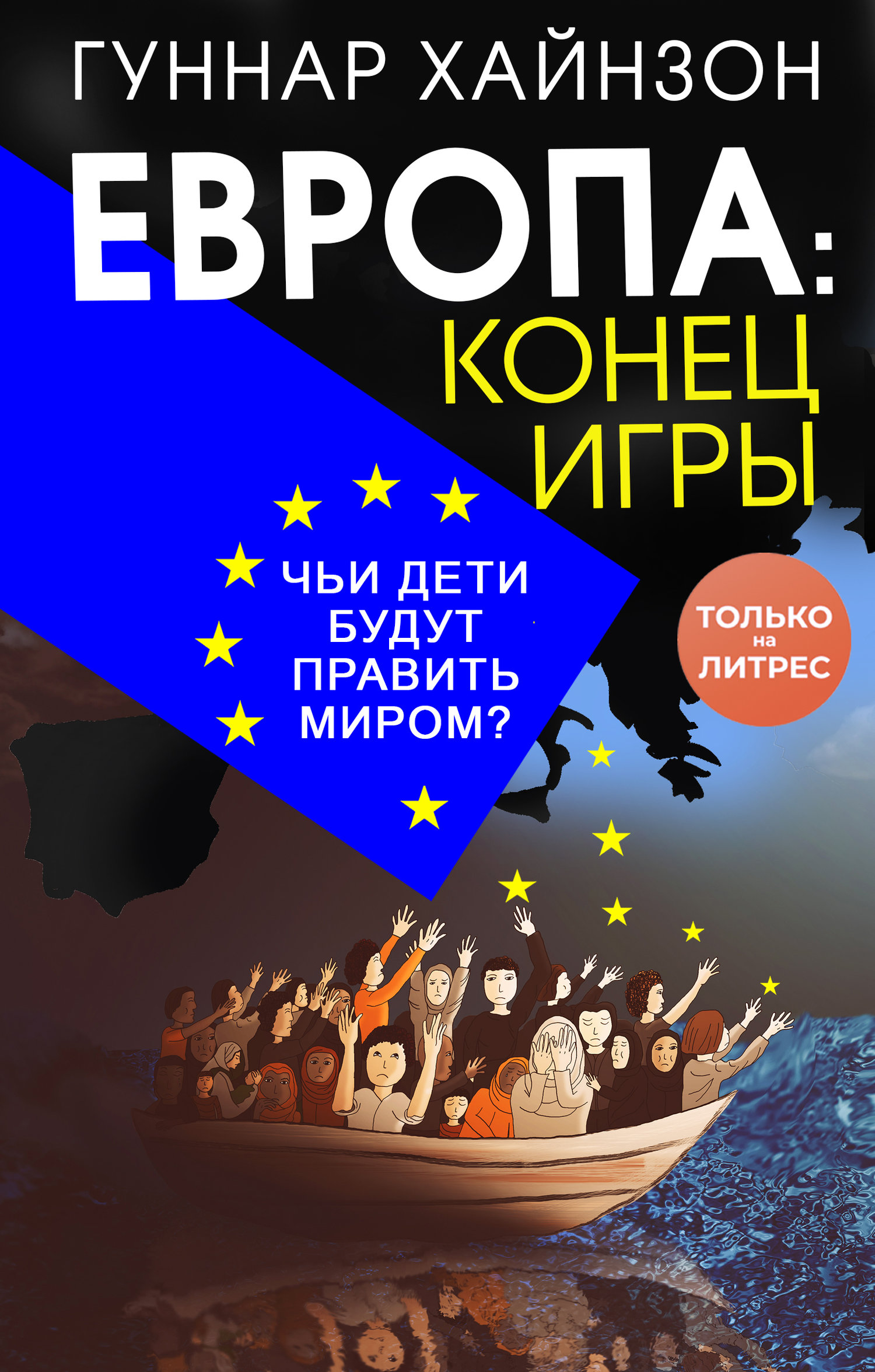 ГУННАР ХАЙНЗОН

ЕВРОПА: КОНЕЦ ИГРЫ

ЧЬИ ДЕТИ БУДУТ ПРАВИТЬ МИРОМ?

ТОЛЬКО на ЛИТРЕС